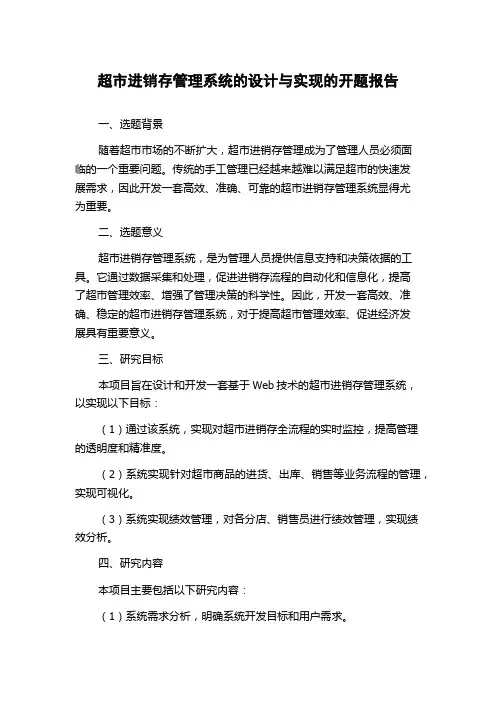 超市进销存管理系统的设计与实现的开题报告

一、选题背景

随着超市市场的不断扩大，超市进销存管理成为了管理人员必须面临的一个重要问题。传统的手工管理已经越来越难以满足超市的快速发展需求，因此开发一套高效、准确、可靠的超市进销存管理系统显得尤为重要。

二、选题意义

超市进销存管理系统，是为管理人员提供信息支持和决策依据的工具。它通过数据采集和处理，促进进销存流程的自动化和信息化，提高了超市管理效率、增强了管理决策的科学性。因此，开发一套高效、准确、稳定的超市进销存管理系统，对于提高超市管理效率、促进经济发展具有重要意义。

三、研究目标

本项目旨在设计和开发一套基于 Web 技术的超市进销存管理系统，以实现以下目标：

（1）通过该系统，实现对超市进销存全流程的实时监控，提高管理的透明度和精准度。

（2）系统实现针对超市商品的进货、出库、销售等业务流程的管理，实现可视化。

（3）系统实现绩效管理，对各分店、销售员进行绩效管理，实现绩效分析。

四、研究内容

本项目主要包括以下研究内容：

（1）系统需求分析，明确系统开发目标和用户需求。